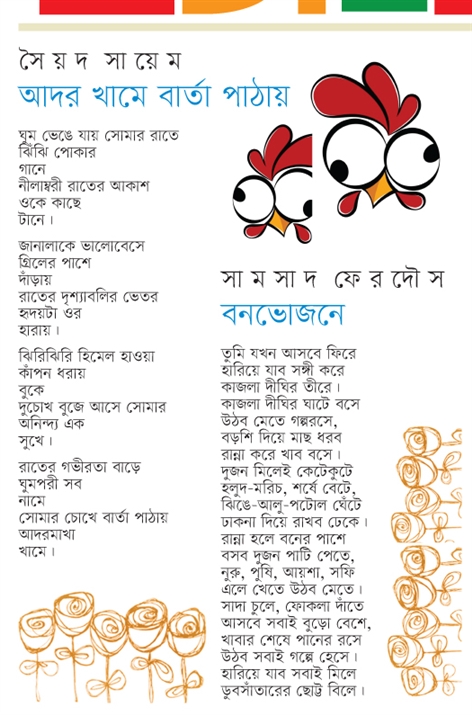 সৈয়দ সায়েম
আদর খামে বার্তা পাঠায়

ঘুম ভেঙে যায় সোমার রাতে
ঝিঁঝি পোকার
গানে
নীলাম্বরী রাতের আকাশ
ওকে কাছে
টানে।

জানালাকে ভালোবেসে
গ্রিলের পাশে
দাঁড়ায়
রাতের দৃশ্যাবলির ভেতর
হৃদয়টা ওর
হারায়।

ঝিরিঝিরি হিমেল হাওয়া
কাঁপন ধরায়
বুকে
দুচোখ বুজে আসে সোমার
অনিন্দ্য এক
সুখে।

রাতের গভীরতা বাড়ে
ঘুমপরী সব
নামে
সোমার চোখে বার্তা পাঠায়
আদরমাখা
খামে।

সামসাদ ফেরদৌস
বনভোজনে

তুমি যখন আসবে ফিরে
হারিয়ে যাব সঙ্গী করে
কাজলা দীঘির তীরে।
কাজলা দীঘির ঘাটে বসে
উঠব মেতে গল্পরসে,
বড়শি দিয়ে মাছ ধরব
রান্না করে খাব বসে।
দুজন মিলেই কেটেকুটে
হলুদ-মরিচ, শর্ষে বেটে,
ঝিঙে-আলু-পটোল ঘেঁটে
ঢাকনা দিয়ে রাখব ঢেকে।
রান্না হলে বনের পাশে
বসব দুজন পাটি পেতে,
নুরু, পুষি, আয়শা, সফি
এলে খেতে উঠব মেতে।
সাদা চুলে, ফোকলা দাঁতে
আসবে সবাই বুড়ো বেশে,
খাবার শেষে পানের রসে
উঠব সবাই গল্পে হেসে।
হারিয়ে যাব সবাই মিলে
ডুবসাঁতারের ছোট্ট বিলে।